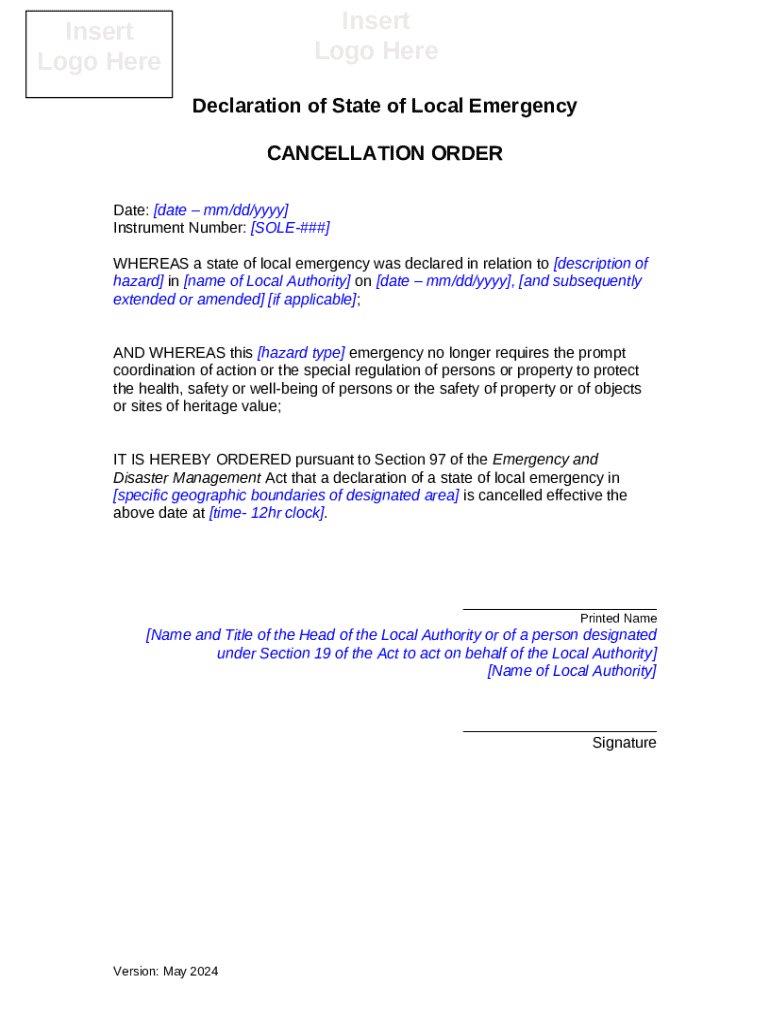 Insert Logo Here

Insert Logo Here

Declaration of State of Local Emergency

CANCELLATION ORDER

Date: [date – mm/dd/yyyy]
Instrument Number: [SOLE-###]

WHEREAS a state of local emergency was declared in relation to [description of hazard] in [name of Local Authority] on [date – mm/dd/yyyy], [and subsequently extended or amended] [if applicable];

AND WHEREAS this [hazard type] emergency no longer requires the prompt coordination of action or the special regulation of persons or property to protect the health, safety or well-being of persons or the safety of property or of objects or sites of heritage value;

IT IS HEREBY ORDERED pursuant to Section 97 of the Emergency and Disaster Management Act that a declaration of a state of local emergency in [specific geographic boundaries of designated area] is cancelled effective the above date at [time- 12hr clock].

Printed Name
[Name and Title of the Head of the Local Authority or of a person designated under Section 19 of the Act to act on behalf of the Local Authority]
[Name of Local Authority]

Signature

Version: May 2024